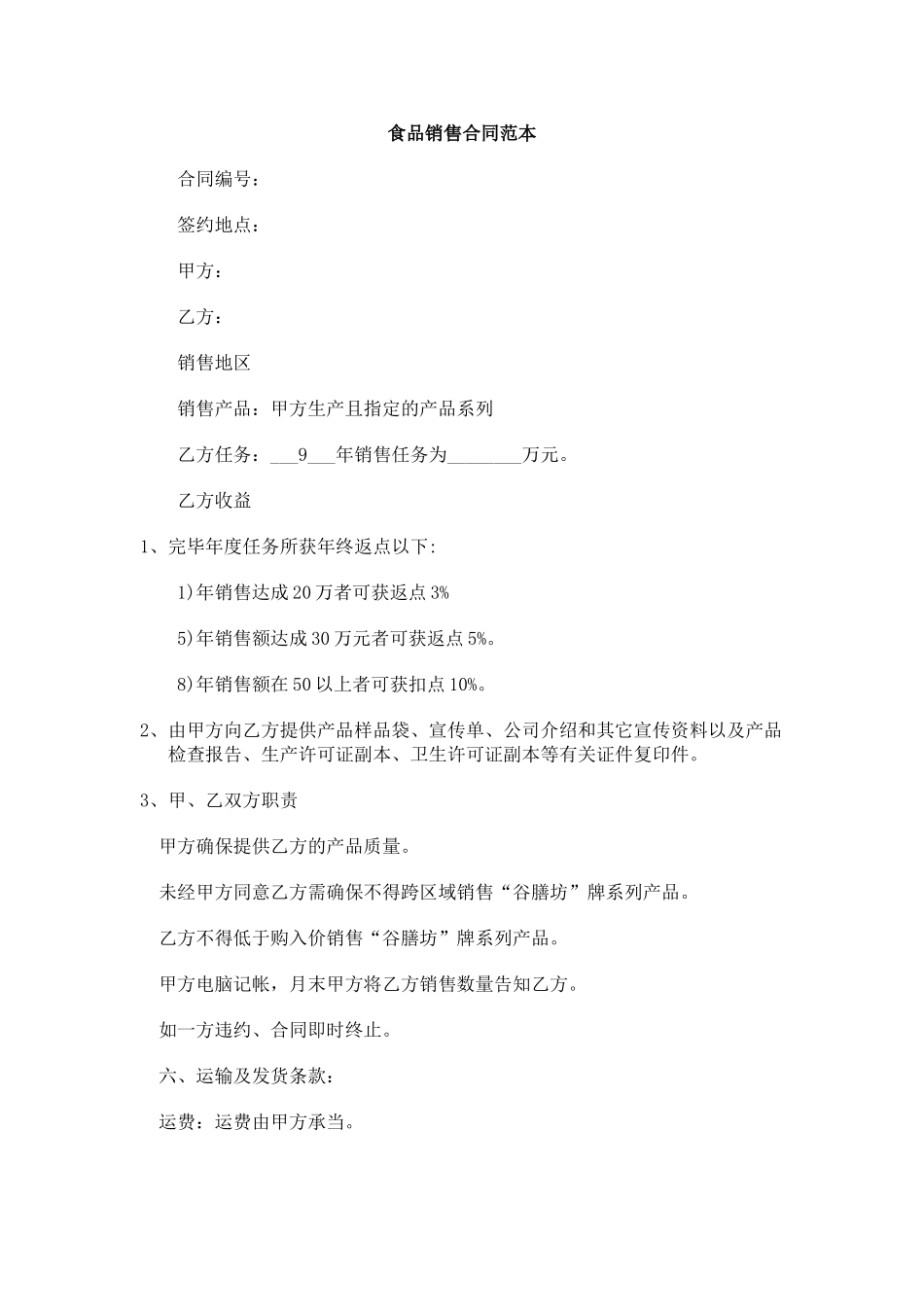 食品销售合同范本

合同编号：

签约地点：

甲方：

乙方：

销售地区

销售产品：甲方生产且指定的产品系列

乙方任务：___9___年销售任务为________万元。

乙方收益

1、完毕年度任务所获年终返点以下:

1)年销售达成20万者可获返点3%

5)年销售额达成30万元者可获返点5%。

8)年销售额在50以上者可获扣点10%。

2、由甲方向乙方提供产品样品袋、宣传单、公司介绍和其它宣传资料以及产品检查报告、生产许可证副本、卫生许可证副本等有关证件复印件。

3、甲、乙双方职责

甲方确保提供乙方的产品质量。

未经甲方同意乙方需确保不得跨区域销售“谷膳坊”牌系列产品。

乙方不得低于购入价销售“谷膳坊”牌系列产品。

甲方电脑记帐，月末甲方将乙方销售数量告知乙方。

如一方违约、合同即时终止。

六、运输及发货条款：

运费：运费由甲方承当。